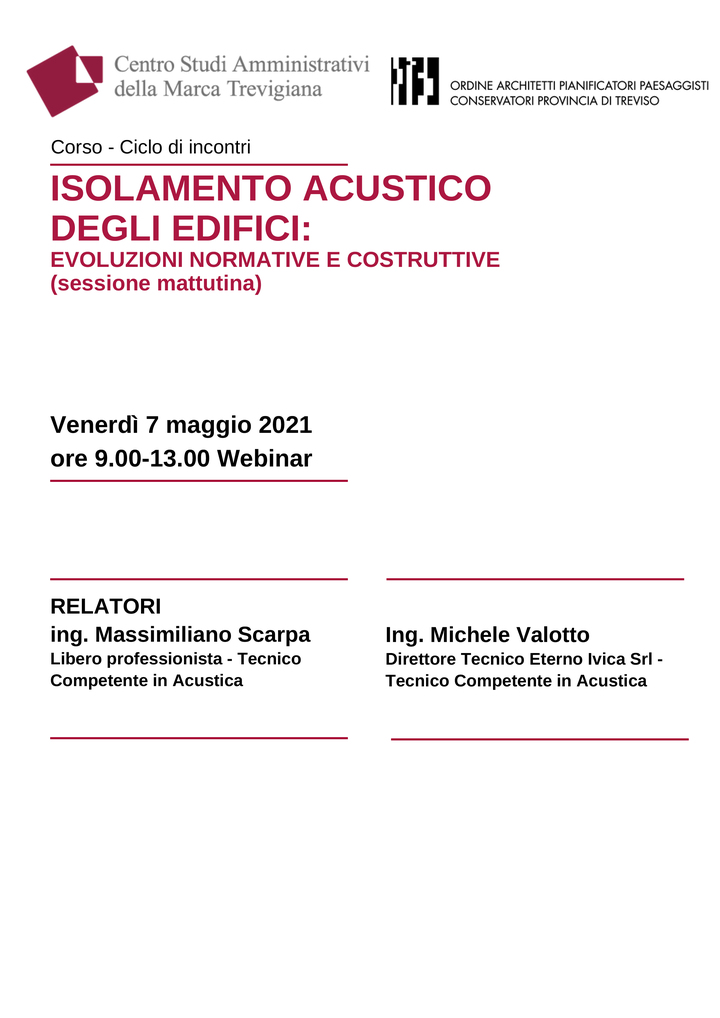 Centro Studi Amministrativi
della Marca Trevigiana

ORDINE ARCHITETTI PIANIFICATORI PAESAGGISTI
CONSERVATORI PROVINCIA DI TREVISO

Corso - Ciclo di incontri

ISOLAMENTO ACUSTICO DEGLI EDIFICI:
EVOLUZIONI NORMATIVE E COSTRUTTIVE
(sessione mattutina)

Venerdì 7 maggio 2021
ore 9.00-13.00 Webinar

RELATORI
ing. Massimiliano Scarpa
Libero professionista - Tecnico Competente in Acustica

Ing. Michele Valotto
Direttore Tecnico Eterno Ivica Srl - Tecnico Competente in Acustica